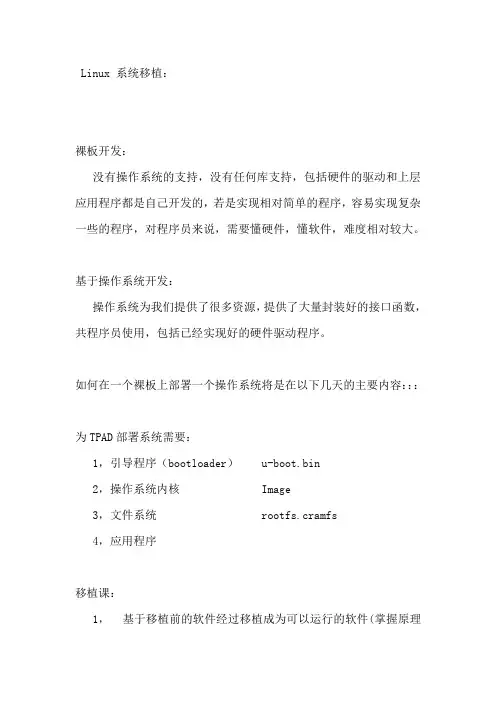 Linux 系统移植：

裸板开发：

没有操作系统的支持，没有任何库支持，包括硬件的驱动和上层应用程序都是自己开发的，若是实现相对简单的程序，容易实现复杂一些的程序，对程序员来说，需要懂硬件，懂软件，难度相对较大。

基于操作系统开发：

操作系统为我们提供了很多资源，提供了大量封装好的接口函数，共程序员使用，包括已经实现好的硬件驱动程序。

如何在一个裸板上部署一个操作系统将是在以下几天的主要内容：：：

为 TPAD 部署系统需要：

1，引导程序（bootloader）　u-boot.bin

2，操作系统内核　Image

3，文件系统　rootfs.cramfs

4，应用程序

移植课：

1，　基于移植前的软件经过移植成为可以运行的软件（掌握原理